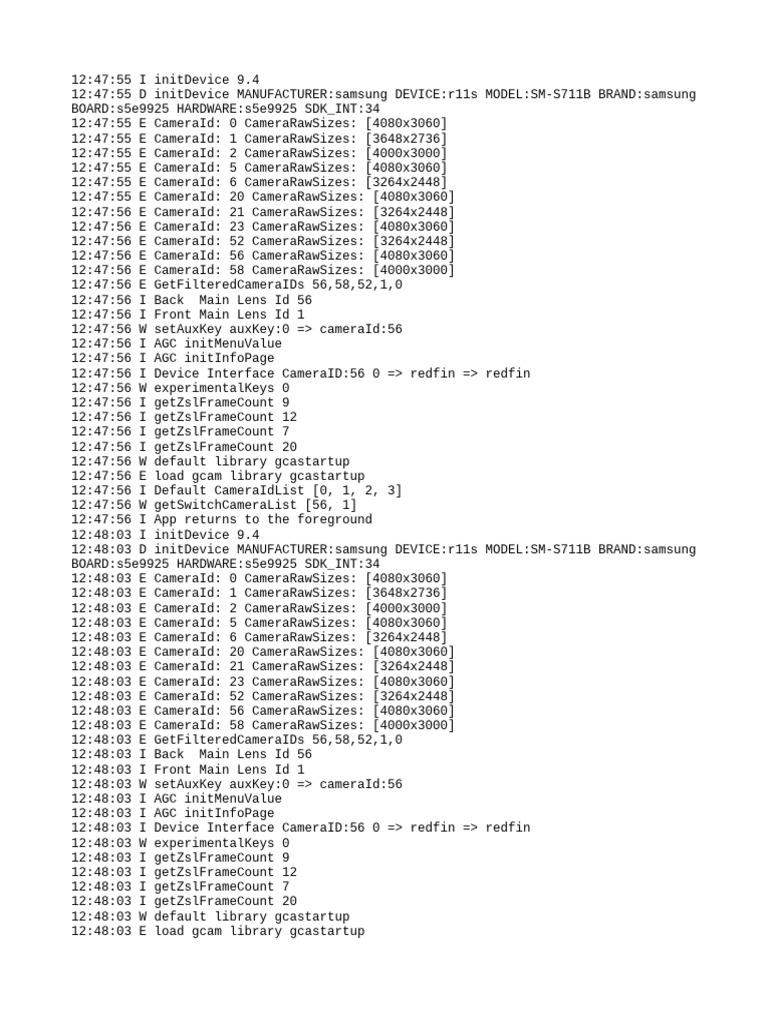 12:47:55 I initDevice 9.4
12:47:55 D initDevice MANUFACTURER:samsung DEVICE:r11s MODEL:SM-S711B BRAND:samsung BOARD:s5e9925 HARDWARE:s5e9925 SDK_INT:34
12:47:55 E CameraId: 0 CameraRawSizes: [4080x3060]
12:47:55 E CameraId: 1 CameraRawSizes: [3648x2736]
12:47:55 E CameraId: 2 CameraRawSizes: [4000x3000]
12:47:55 E CameraId: 5 CameraRawSizes: [4080x3060]
12:47:55 E CameraId: 6 CameraRawSizes: [3264x2448]
12:47:55 E CameraId: 20 CameraRawSizes: [4080x3060]
12:47:56 E CameraId: 21 CameraRawSizes: [3264x2448]
12:47:56 E CameraId: 23 CameraRawSizes: [4080x3060]
12:47:56 E CameraId: 52 CameraRawSizes: [3264x2448]
12:47:56 E CameraId: 56 CameraRawSizes: [4080x3060]
12:47:56 E CameraId: 58 CameraRawSizes: [4000x3000]
12:47:56 E GetFilteredCameraIDs 56,58,52,1,0
12:47:56 I Back  Main Lens Id 56
12:47:56 I Front Main Lens Id 1
12:47:56 W setAuxKey auxKey:0 => cameraId:56
12:47:56 I AGC initMenuValue
12:47:56 I AGC initInfoPage
12:47:56 I Device Interface CameraID:56 0 => redfin => redfin
12:47:56 W experimentalKeys 0
12:47:56 I getZslFrameCount 9
12:47:56 I getZslFrameCount 12
12:47:56 I getZslFrameCount 7
12:47:56 I getZslFrameCount 20
12:47:56 W default library gcastartup
12:47:56 E load gcam library gcastartup
12:47:56 I Default CameraIdList [0, 1, 2, 3]
12:47:56 W getSwitchCameraList [56, 1]
12:47:56 I App returns to the foreground
12:48:03 I initDevice 9.4
12:48:03 D initDevice MANUFACTURER:samsung DEVICE:r11s MODEL:SM-S711B BRAND:samsung BOARD:s5e9925 HARDWARE:s5e9925 SDK_INT:34
12:48:03 E CameraId: 0 CameraRawSizes: [4080x3060]
12:48:03 E CameraId: 1 CameraRawSizes: [3648x2736]
12:48:03 E CameraId: 2 CameraRawSizes: [4000x3000]
12:48:03 E CameraId: 5 CameraRawSizes: [4080x3060]
12:48:03 E CameraId: 6 CameraRawSizes: [3264x2448]
12:48:03 E CameraId: 20 CameraRawSizes: [4080x3060]
12:48:03 E CameraId: 21 CameraRawSizes: [3264x2448]
12:48:03 E CameraId: 23 CameraRawSizes: [4080x3060]
12:48:03 E CameraId: 52 CameraRawSizes: [3264x2448]
12:48:03 E CameraId: 56 CameraRawSizes: [4080x3060]
12:48:03 E CameraId: 58 CameraRawSizes: [4000x3000]
12:48:03 E GetFilteredCameraIDs 56,58,52,1,0
12:48:03 I Back  Main Lens Id 56
12:48:03 I Front Main Lens Id 1
12:48:03 W setAuxKey auxKey:0 => cameraId:56
12:48:03 I AGC initMenuValue
12:48:03 I AGC initInfoPage
12:48:03 I Device Interface CameraID:56 0 => redfin => redfin
12:48:03 W experimentalKeys 0
12:48:03 I getZslFrameCount 9
12:48:03 I getZslFrameCount 12
12:48:03 I getZslFrameCount 7
12:48:03 I getZslFrameCount 20
12:48:03 W default library gcastartup
12:48:03 E load gcam library gcastartup